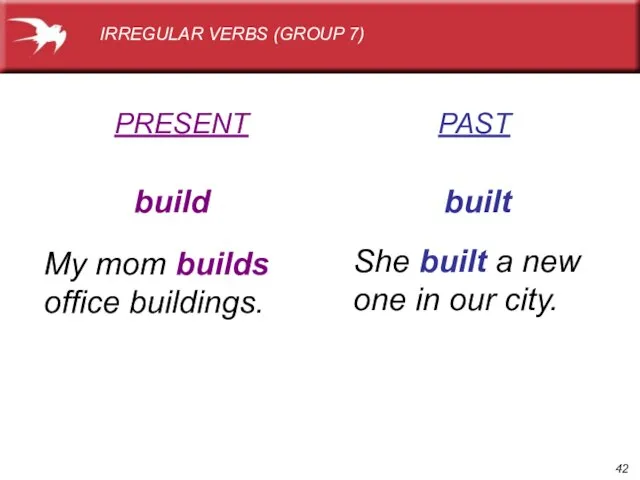 IRREGULAR VERBS (GROUP 7)

PRESENT

build

My mom builds office buildings.

PAST

built

She built a new one in our city.

42